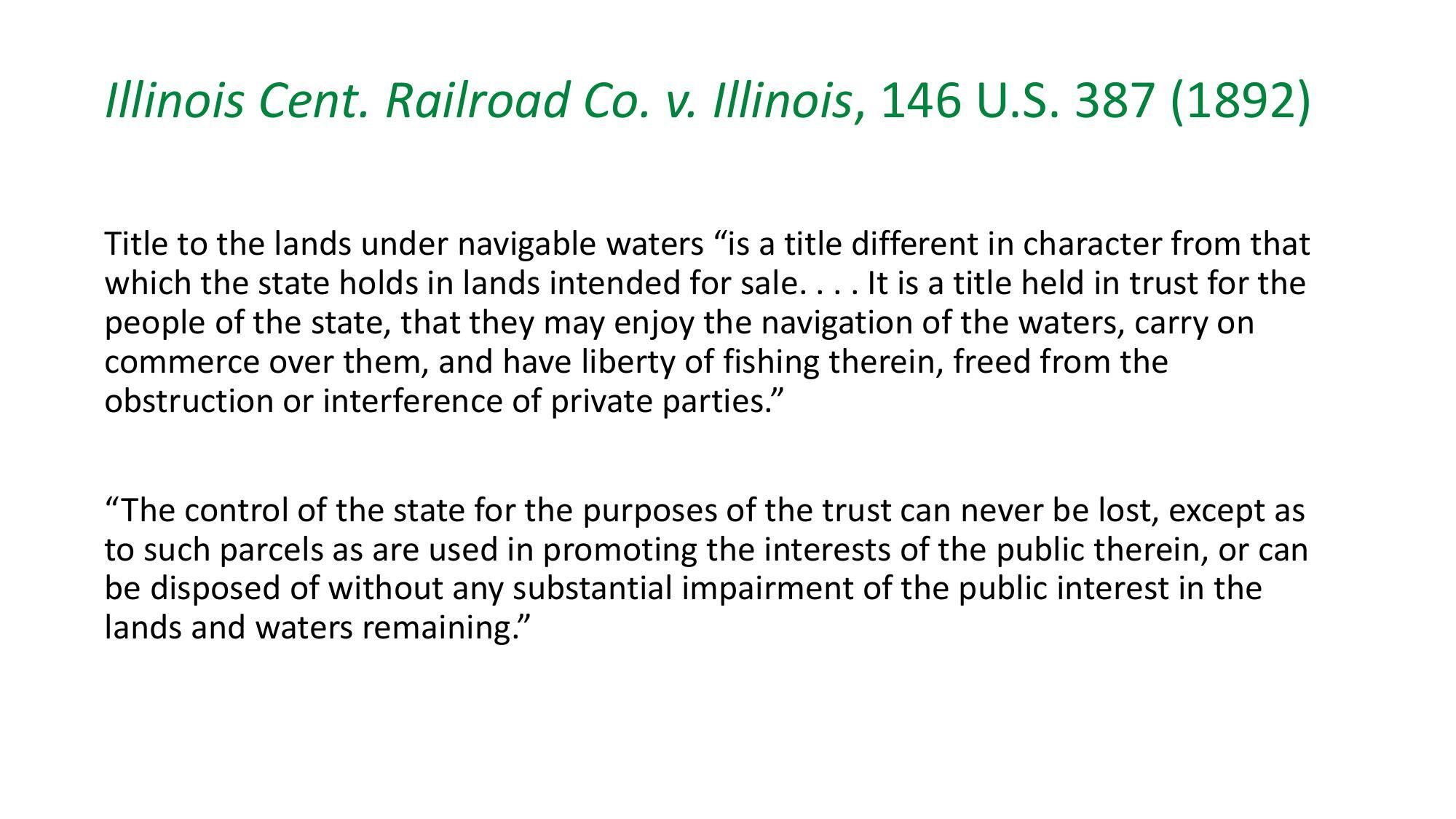 Illinois Cent. Railroad Co. v. Illinois, 146 U.S. 387 (1892)

Title to the lands under navigable waters “is a title different in character from that which the state holds in lands intended for sale. . . . It is a title held in trust for the people of the state, that they may enjoy the navigation of the waters, carry on commerce over them, and have liberty of fishing therein, freed from the obstruction or interference of private parties.”

“The control of the state for the purposes of the trust can never be lost, except as to such parcels as are used in promoting the interests of the public therein, or can be disposed of without any substantial impairment of the public interest in the lands and waters remaining.”